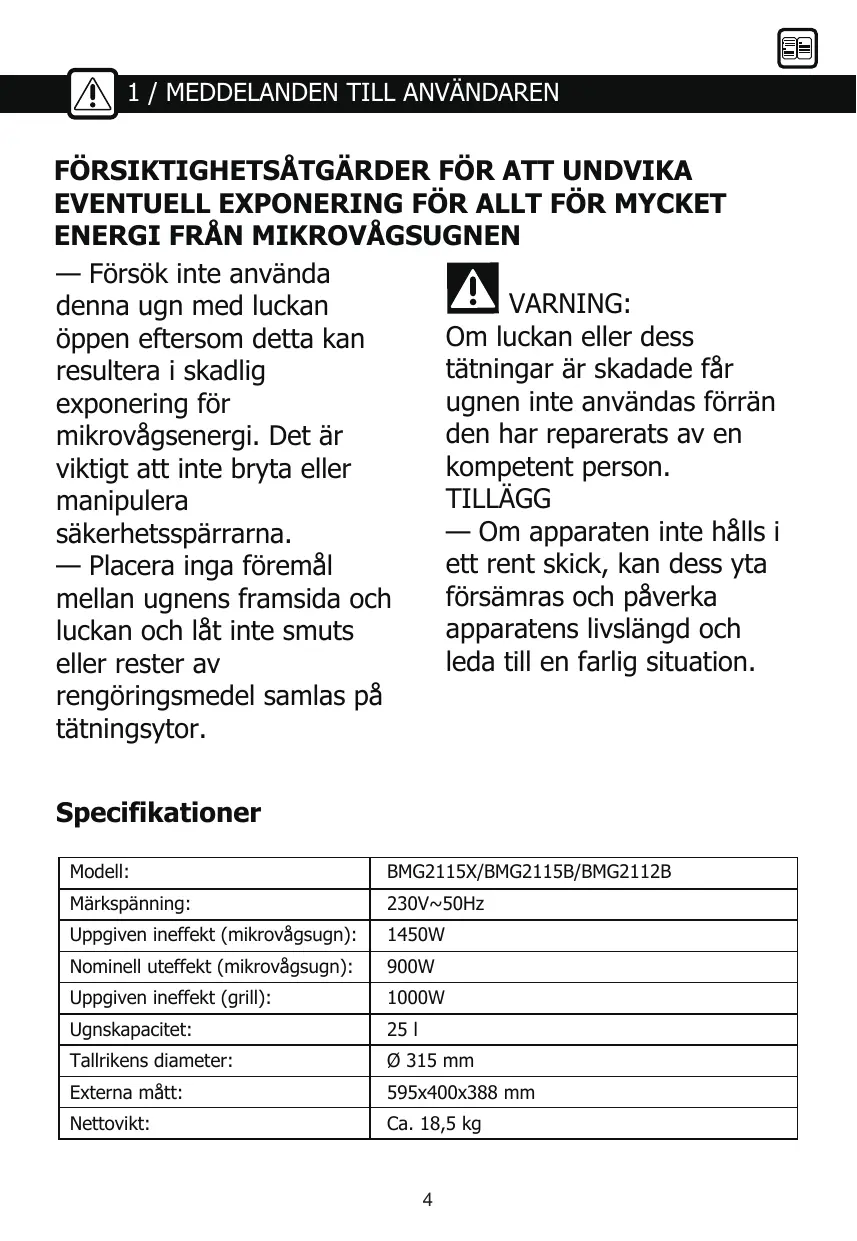 1 / MEDDELANDEN TILL ANVÄNDAREN

FÖRSIKTIGHETSÅTGÄRDER FÖR ATT UNDVIKA EVENTUELL EXPONERING FÖR ALLT FÖR MYCKET ENERGI FRÅN MIKROVÅGSUGNEN

— Försök inte använda denna ugn med luckan öppen eftersom detta kan resultera i skadlig exponering för mikrovågsenergi. Det är viktigt att inte bryta eller manipulera säkerhetsspärrarna.
— Placera inga föremål mellan ugnens framsida och luckan och låt inte smuts eller rester av rengöringsmedel samlas på tätningsytor.

VARNING:
Om luckan eller dess tätningar är skadade får ugnen inte användas förrän den har reparerats av en kompetent person.
TILLÄGG
— Om apparaten inte hålls i ett rent skick, kan dess yta försämras och påverka apparatens livslängd och leda till en farlig situation.

Specifikationer

| Modell: | BMG2115X/BMG2115B/BMG2112B |
|---|---|
| Märkspänning: | 230V~50Hz |
| Uppgiven ineffekt (mikrovågsugn): | 1450W |
| Nominell uteffekt (mikrovågsugn): | 900W |
| Uppgiven ineffekt (grill): | 1000W |
| Ugnskapacitet: | 25 l |
| Tallrikens diameter: | Ø 315 mm |
| Externa mått: | 595x400x388 mm |
| Nettovikt: | Ca. 18,5 kg |

4